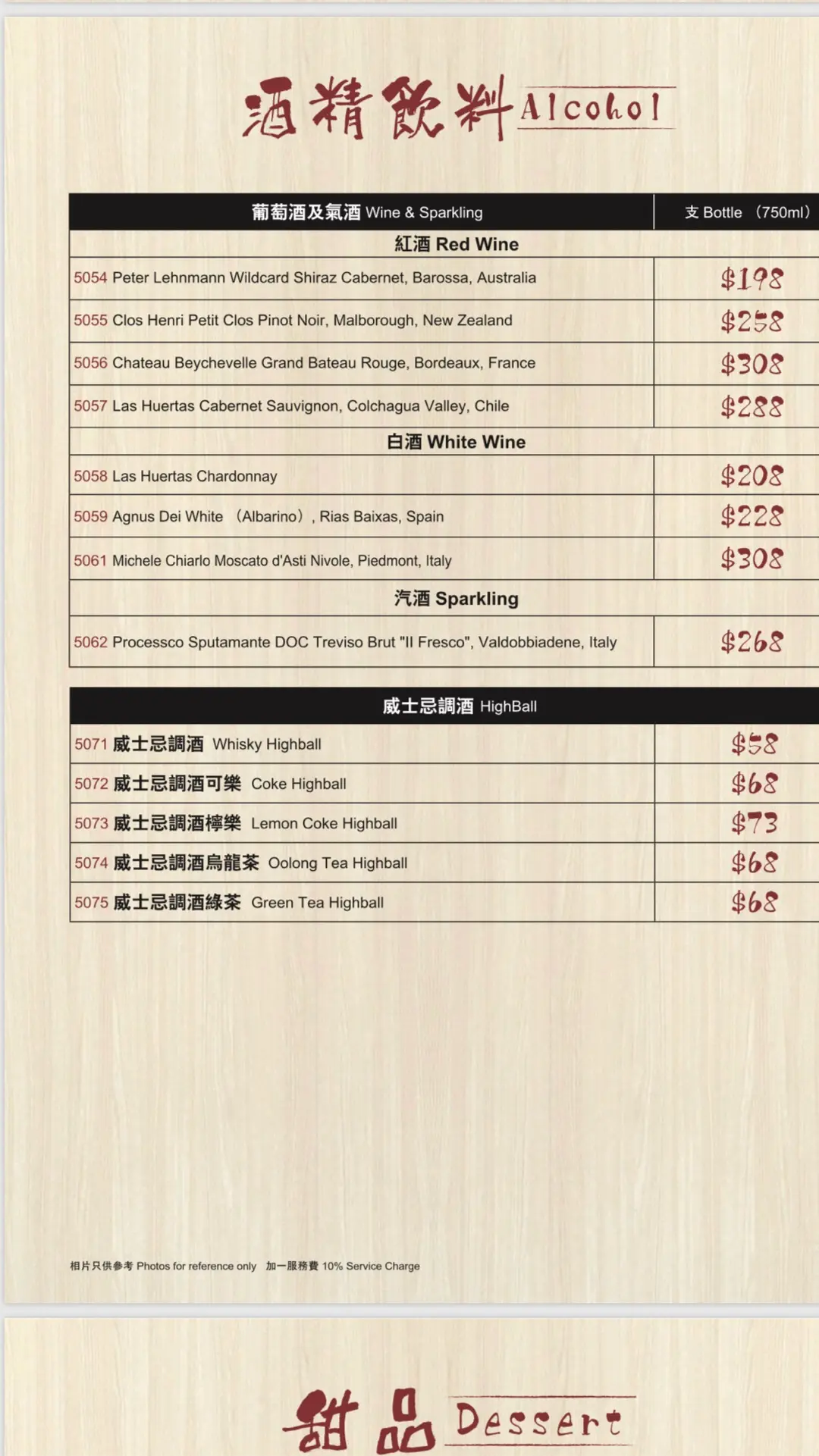 酒精飲料 Alcohol

| 葡萄酒及氣酒 Wine & Sparkling | 支 Bottle (750ml) |
|---|---|
| 紅酒 Red Wine | |
| 5054 Peter Lehnmann Wildcard Shiraz Cabernet, Barossa, Australia | $198 |
| 5055 Clos Henri Petit Clos Pinot Noir, Malborough, New Zealand | $258 |
| 5056 Chateau Beychevelle Grand Bateau Rouge, Bordeaux, France | $308 |
| 5057 Las Huertas Cabernet Sauvignon, Colchagua Valley, Chile | $288 |
| 白酒 White Wine | |
| 5058 Las Huertas Chardonnay | $208 |
| 5059 Agnus Dei White (Albarino), Rias Baixas, Spain | $228 |
| 5061 Michele Chiarlo Moscato d'Asti Nivole, Piedmont, Italy | $308 |
| 汽酒 Sparkling | |
| 5062 Processco Sputamante DOC Treviso Brut "Il Fresco", Valdobbiadene, Italy | $268 |

| 威士忌調酒 HighBall | |
|---|---|
| 5071 威士忌調酒 Whisky Highball | $58 |
| 5072 威士忌調酒可樂 Coke Highball | $68 |
| 5073 威士忌調酒檸樂 Lemon Coke Highball | $73 |
| 5074 威士忌調酒烏龍茶 Oolong Tea Highball | $68 |
| 5075 威士忌調酒綠茶 Green Tea Highball | $68 |

相片只供參考 Photos for reference only 加一服務費 10% Service Charge

甜品 Dessert